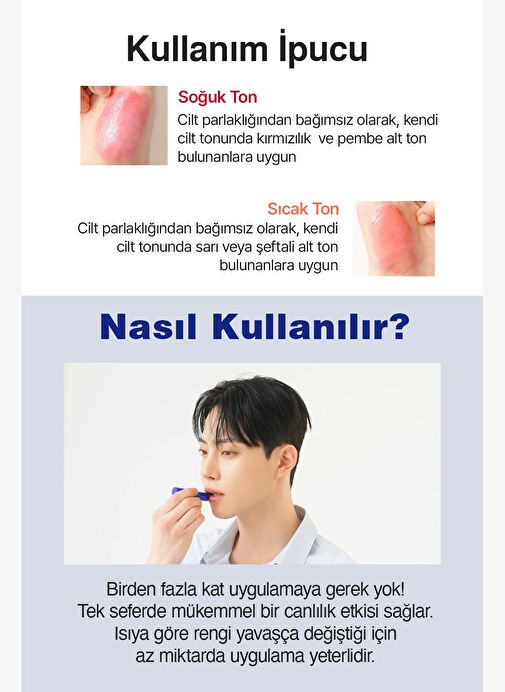 Kullanım İpucu

Soğuk Ton

Cilt parlaklığından bağımsız olarak, kendi cilt tonunda kırmızılık ve pembe alt ton bulunanlara uygun

Sıcak Ton

Cilt parlaklığından bağımsız olarak, kendi cilt tonunda sarı veya şeftali alt ton bulunanlara uygun

Nasıl Kullanılır?

Birden fazla kat uygulamaya gerek yok!
Tek seferde mükemmel bir canlılık etkisi sağlar.
Isıya göre rengi yavaşça değiştiği için
az miktarda uygulama yeterlidir.